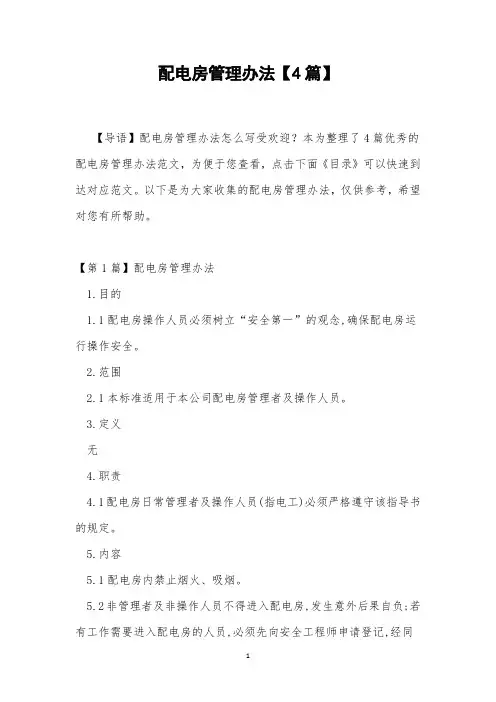 配电房管理办法【4篇】

【导语】配电房管理办法怎么写受欢迎？本为整理了4篇优秀的配电房管理办法范文，为便于您查看，点击下面《目录》可以快速到达对应范文。以下是为大家收集的配电房管理办法，仅供参考，希望对您有所帮助。

【第1篇】配电房管理办法

1.目的

1.1配电房操作人员必须树立“安全第一”的观念,确保配电房运行操作安全。

2.范围

2.1本标准适用于本公司配电房管理者及操作人员。

3.定义

无

4.职责

4.1配电房日常管理者及操作人员(指电工)必须严格遵守该指导书的规定。

5.内容

5.1配电房内禁止烟火、吸烟。

5.2非管理者及非操作人员不得进入配电房,发生意外后果自负;若有工作需要进入配电房的人员,必须先向安全工程师申请登记,经同

1